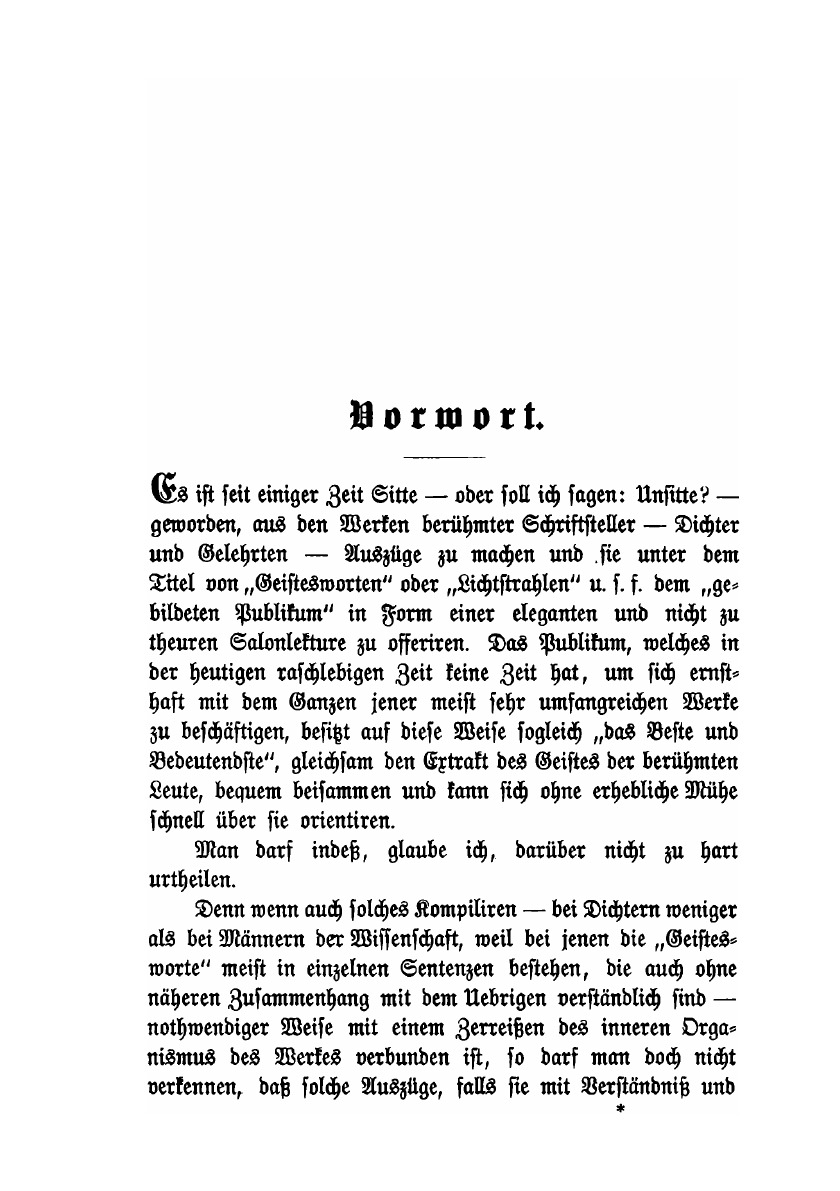 Vorwort.

Es ist seit einiger Zeit Sitte — oder soll ich sagen: Unsitte? — geworden, aus den Werken berühmter Schriftsteller — Dichter und Gelehrten — Auszüge zu machen und sie unter dem Titel von „Geistesworten“ oder „Lichtstrahlen“ u. s. f. dem „gebildeten Publikum“ in Form einer eleganten und nicht zu theuren Salonlekture zu offeriren. Das Publikum, welches in der heutigen raschlebigen Zeit keine Zeit hat, um sich ernsthaft mit dem Ganzen jener meist sehr umfangreichen Werke zu beschäftigen, besitzt auf diese Weise sogleich „das Beste und Bedeutendste“, gleichsam den Extrakt des Geistes der berühmten Leute, bequem beisammen und kann sich ohne erhebliche Mühe schnell über sie orientiren.

Man darf indeß, glaube ich, darüber nicht zu hart urtheilen.

Denn wenn auch solches Kompiliren — bei Dichtern weniger als bei Männern der Wissenschaft, weil bei jenen die „Geistesworte“ meist in einzelnen Sentenzen bestehen, die auch ohne näheren Zusammenhang mit dem Uebrigen verständlich sind — nothwendiger Weise mit einem Zerreißen des inneren Organismus des Werkes verbunden ist, so darf man doch nicht verkennen, daß solche Auszüge, falls sie mit Verständniß und

*